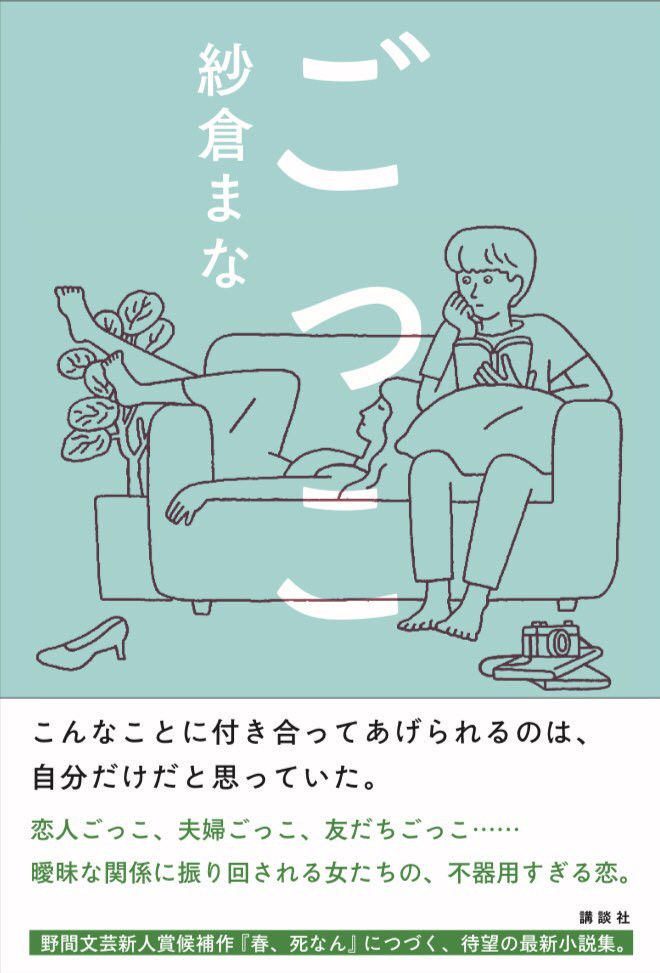 ごっこ

紗倉まな

こんなことに付き合ってあげられるのは、自分だけだと思っていた。

恋人ごっこ、夫婦ごっこ、友だちごっこ……
曖昧な関係に振り回される女たちの、不器用すぎる恋。

講談社

野間文芸新人賞候補作『春、死なん』につづく、待望の最新小説集。